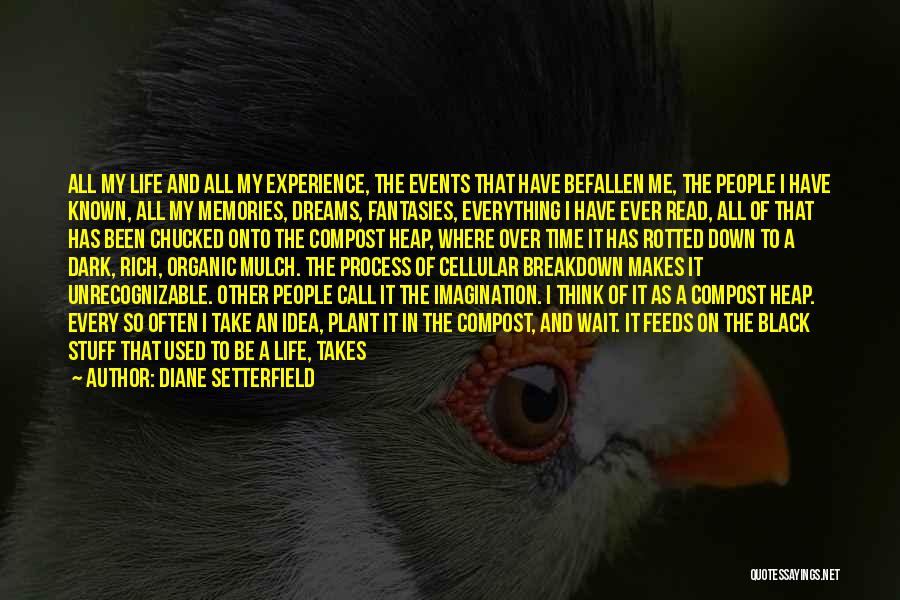 ALL MY LIFE AND ALL MY EXPERIENCE, THE EVENTS THAT HAVE BEFALLEN ME, THE PEOPLE I HAVE KNOWN, ALL MY MEMORIES, DREAMS, FANTASIES, EVERYTHING I HAVE EVER READ, ALL OF THAT HAS BEEN CHUCKED ONTO THE COMPOST HEAP, WHERE OVER TIME IT HAS ROTTED DOWN TO A DARK, RICH, ORGANIC MULCH. THE PROCESS OF CELLULAR BREAKDOWN MAKES IT UNRECOGNIZABLE. OTHER PEOPLE CALL IT THE IMAGINATION. I THINK OF IT AS A COMPOST HEAP. EVERY SO OFTEN I TAKE AN IDEA, PLANT IT IN THE COMPOST, AND WAIT. IT FEEDS ON THE BLACK STUFF THAT USED TO BE A LIFE, TAKES

— AUTHOR: DIANE SETTERFIELD

QUOTESSAYINGS.NET